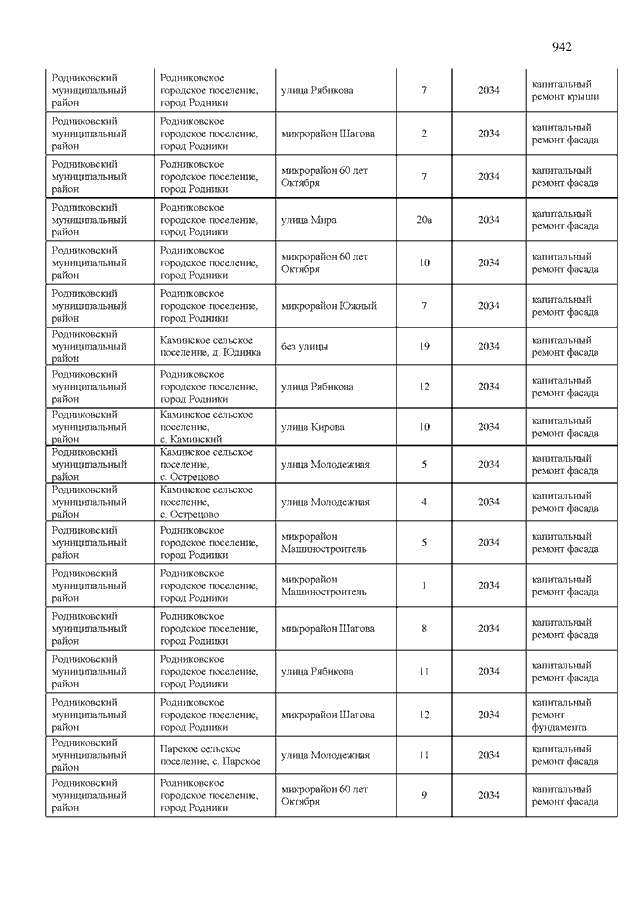 942

| | | | | | |
|---|---|---|---|---|---|
| Родниковский муниципальный район | Родниковское городское поселение, город Родники | улица Рябикова | 7 | 2034 | капитальный ремонт крыши |
| Родниковский муниципальный район | Родниковское городское поселение, город Родники | микрорайон Шагова | 2 | 2034 | капитальный ремонт фасада |
| Родниковский муниципальный район | Родниковское городское поселение, город Родники | микрорайон 60 лет Октября | 7 | 2034 | капитальный ремонт фасада |
| Родниковский муниципальный район | Родниковское городское поселение, город Родники | улица Мира | 20а | 2034 | капитальный ремонт фасада |
| Родниковский муниципальный район | Родниковское городское поселение, город Родники | микрорайон 60 лет Октября | 10 | 2034 | капитальный ремонт фасада |
| Родниковский муниципальный район | Родниковское городское поселение, город Родники | микрорайон Южный | 7 | 2034 | капитальный ремонт фасада |
| Родниковский муниципальный район | Каминское сельское поселение, д. Юдинка | без улицы | 19 | 2034 | капитальный ремонт фасада |
| Родниковский муниципальный район | Родниковское городское поселение, город Родники | улица Рябикова | 12 | 2034 | капитальный ремонт фасада |
| Родниковский муниципальный район | Каминское сельское поселение, с. Каминский | улица Кирова | 10 | 2034 | капитальный ремонт фасада |
| Родниковский муниципальный район | Каминское сельское поселение, с. Острецово | улица Молодежная | 5 | 2034 | капитальный ремонт фасада |
| Родниковский муниципальный район | Каминское сельское поселение, с. Острецово | улица Молодежная | 4 | 2034 | капитальный ремонт фасада |
| Родниковский муниципальный район | Родниковское городское поселение, город Родники | микрорайон Машиностроитель | 5 | 2034 | капитальный ремонт фасада |
| Родниковский муниципальный район | Родниковское городское поселение, город Родники | микрорайон Машиностроитель | 1 | 2034 | капитальный ремонт фасада |
| Родниковский муниципальный район | Родниковское городское поселение, город Родники | микрорайон Шагова | 8 | 2034 | капитальный ремонт фасада |
| Родниковский муниципальный район | Родниковское городское поселение, город Родники | улица Рябикова | 11 | 2034 | капитальный ремонт фасада |
| Родниковский муниципальный район | Родниковское городское поселение, город Родники | микрорайон Шагова | 12 | 2034 | капитальный ремонт фундамента |
| Родниковский муниципальный район | Парское сельское поселение, с. Парское | улица Молодежная | 11 | 2034 | капитальный ремонт фасада |
| Родниковский муниципальный район | Родниковское городское поселение, город Родники | микрорайон 60 лет Октября | 9 | 2034 | капитальный ремонт фасада |